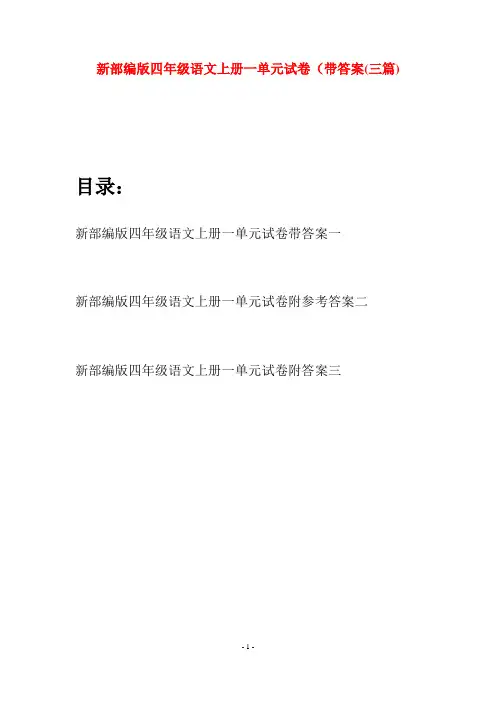 新部编版四年级语文上册一单元试卷（带答案(三篇)

目录：

新部编版四年级语文上册一单元试卷带答案一

新部编版四年级语文上册一单元试卷附参考答案二

新部编版四年级语文上册一单元试卷附答案三

- 1 -